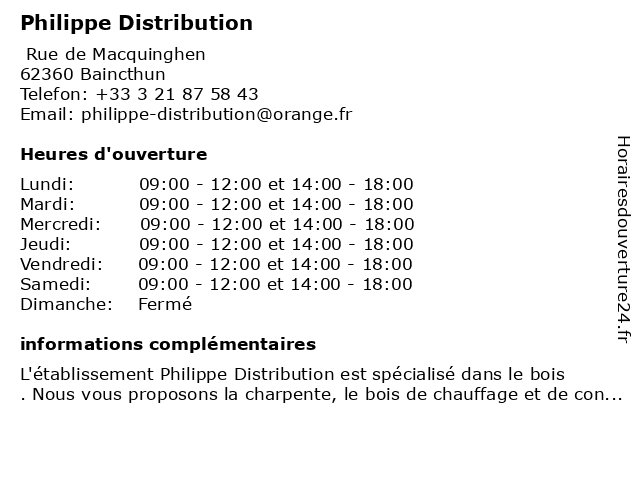 Philippe Distribution

Rue de Macquinghen
62360 Baincthun
Telefon: +33 3 21 87 58 43
Email: philippe-distribution@orange.fr

Heures d'ouverture

| | |
|---|---|
| Lundi: | 09:00 - 12:00 et 14:00 - 18:00 |
| Mardi: | 09:00 - 12:00 et 14:00 - 18:00 |
| Mercredi: | 09:00 - 12:00 et 14:00 - 18:00 |
| Jeudi: | 09:00 - 12:00 et 14:00 - 18:00 |
| Vendredi: | 09:00 - 12:00 et 14:00 - 18:00 |
| Samedi: | 09:00 - 12:00 et 14:00 - 18:00 |
| Dimanche: | Fermé |

informations complémentaires

L'établissement Philippe Distribution est spécialisé dans le bois . Nous vous proposons la charpente, le bois de chauffage et de con...

Horairesdouverture24.fr